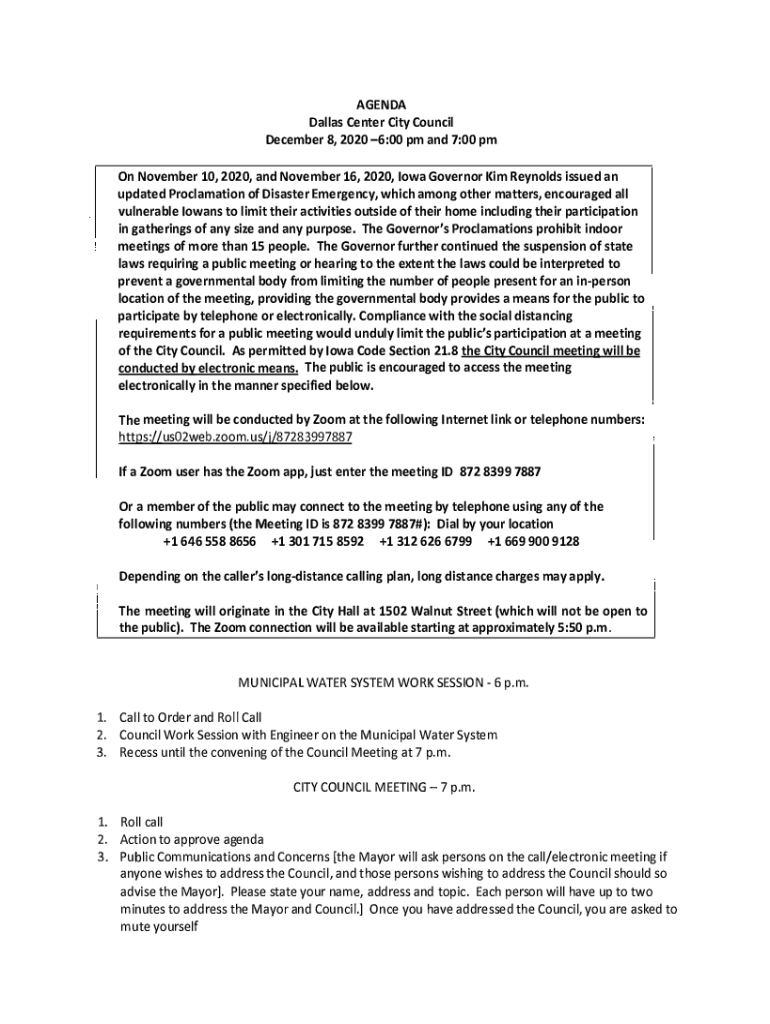 AGENDA
Dallas Center City Council
December 8, 2020 –6:00 pm and 7:00 pm

On November 10, 2020, and November 16, 2020, Iowa Governor Kim Reynolds issued an updated Proclamation of Disaster Emergency, which among other matters, encouraged all vulnerable Iowans to limit their activities outside of their home including their participation in gatherings of any size and any purpose. The Governor's Proclamations prohibit indoor meetings of more than 15 people. The Governor further continued the suspension of state laws requiring a public meeting or hearing to the extent the laws could be interpreted to prevent a governmental body from limiting the number of people present for an in-person location of the meeting, providing the governmental body provides a means for the public to participate by telephone or electronically. Compliance with the social distancing requirements for a public meeting would unduly limit the public's participation at a meeting of the City Council. As permitted by Iowa Code Section 21.8 the City Council meeting will be conducted by electronic means. The public is encouraged to access the meeting electronically in the manner specified below.

The meeting will be conducted by Zoom at the following Internet link or telephone numbers: https://us02web.zoom.us/j/87283997887

If a Zoom user has the Zoom app, just enter the meeting ID 872 8399 7887

Or a member of the public may connect to the meeting by telephone using any of the following numbers (the Meeting ID is 872 8399 7887#): Dial by your location
+1 646 558 8656 +1 301 715 8592 +1 312 626 6799 +1 669 900 9128

Depending on the caller's long-distance calling plan, long distance charges may apply.

The meeting will originate in the City Hall at 1502 Walnut Street (which will not be open to the public). The Zoom connection will be available starting at approximately 5:50 p.m.

MUNICIPAL WATER SYSTEM WORK SESSION - 6 p.m.

1. Call to Order and Roll Call
2. Council Work Session with Engineer on the Municipal Water System
3. Recess until the convening of the Council Meeting at 7 p.m.

CITY COUNCIL MEETING – 7 p.m.

1. Roll call
2. Action to approve agenda
3. Public Communications and Concerns [the Mayor will ask persons on the call/electronic meeting if anyone wishes to address the Council, and those persons wishing to address the Council should so advise the Mayor]. Please state your name, address and topic. Each person will have up to two minutes to address the Mayor and Council.] Once you have addressed the Council, you are asked to mute yourself